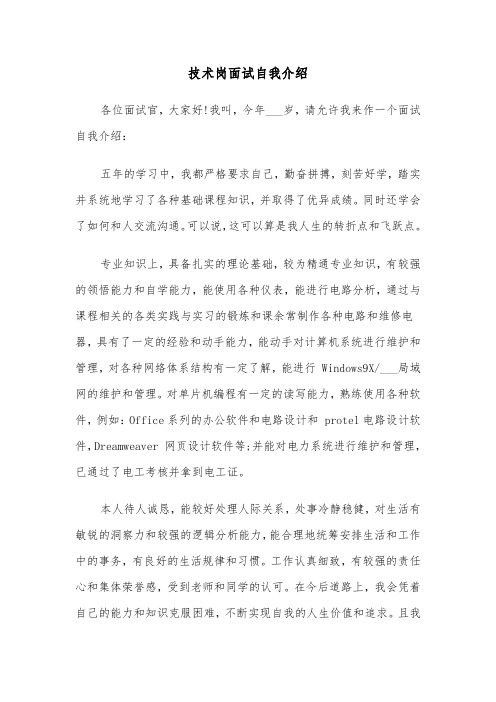 技术岗面试自我介绍

各位面试官，大家好!我叫，今年___岁，请允许我来作一个面试自我介绍：

五年的学习中，我都严格要求自己，勤奋拼搏，刻苦好学，踏实并系统地学习了各种基础课程知识，并取得了优异成绩。同时还学会了如何和人交流沟通。可以说，这可以算是我人生的转折点和飞跃点。

专业知识上，具备扎实的理论基础，较为精通专业知识，有较强的领悟能力和自学能力，能使用各种仪表，能进行电路分析，通过与课程相关的各类实践与实习的锻炼和课余常制作各种电路和维修电器，具有了一定的经验和动手能力，能动手对计算机系统进行维护和管理，对各种网络体系结构有一定了解，能进行 Windows9X/___局域网的维护和管理。对单片机编程有一定的读写能力，熟练使用各种软件，例如：Office 系列的办公软件和电路设计和 protel 电路设计软件，Dreamweaver 网页设计软件等;并能对电力系统进行维护和管理，已通过了电工考核并拿到电工证。

本人待人诚恳，能较好处理人际关系，处事冷静稳健，对生活有敏锐的洞察力和较强的逻辑分析能力，能合理地统筹安排生活和工作中的事务，有良好的生活规律和习惯。工作认真细致，有较强的责任心和集体荣誉感，受到老师和同学的认可。在今后道路上，我会凭着自己的能力和知识克服困难，不断实现自我的人生价值和追求。且我